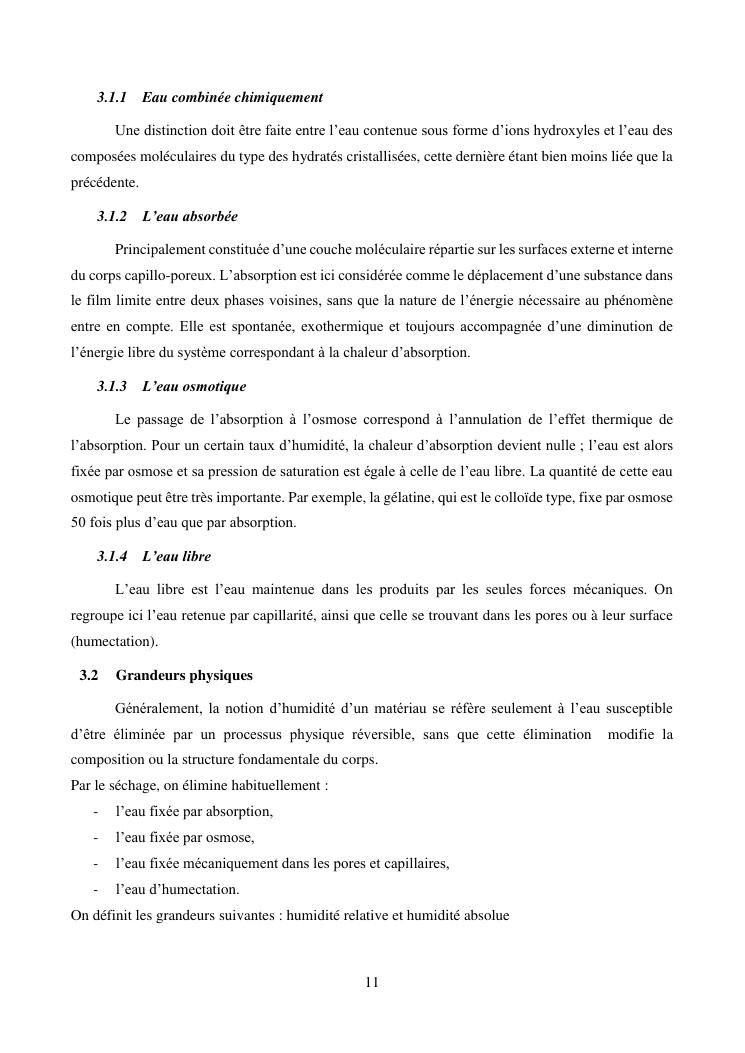 3.1.1 Eau combinée chimiquement

Une distinction doit être faite entre l'eau contenue sous forme d'ions hydroxyles et l'eau des composées moléculaires du type des hydratés cristallisées, cette dernière étant bien moins liée que la précédente.

3.1.2 L'eau absorbée

Principalement constituée d'une couche moléculaire répartie sur les surfaces externe et interne du corps capillo-poreux. L'absorption est ici considérée comme le déplacement d'une substance dans le film limite entre deux phases voisines, sans que la nature de l'énergie nécessaire au phénomène entre en compte. Elle est spontanée, exothermique et toujours accompagnée d'une diminution de l'énergie libre du système correspondant à la chaleur d'absorption.

3.1.3 L'eau osmotique

Le passage de l'absorption à l'osmose correspond à l'annulation de l'effet thermique de l'absorption. Pour un certain taux d'humidité, la chaleur d'absorption devient nulle ; l'eau est alors fixée par osmose et sa pression de saturation est égale à celle de l'eau libre. La quantité de cette eau osmotique peut être très importante. Par exemple, la gélatine, qui est le colloïde type, fixe par osmose 50 fois plus d'eau que par absorption.

3.1.4 L'eau libre

L'eau libre est l'eau maintenue dans les produits par les seules forces mécaniques. On regroupe ici l'eau retenue par capillarité, ainsi que celle se trouvant dans les pores ou à leur surface (humectation).

3.2 Grandeurs physiques

Généralement, la notion d'humidité d'un matériau se réfère seulement à l'eau susceptible d'être éliminée par un processus physique réversible, sans que cette élimination modifie la composition ou la structure fondamentale du corps.
Par le séchage, on élimine habituellement :
- l'eau fixée par absorption,
- l'eau fixée par osmose,
- l'eau fixée mécaniquement dans les pores et capillaires,
- l'eau d'humectation.
On définit les grandeurs suivantes : humidité relative et humidité absolue

11